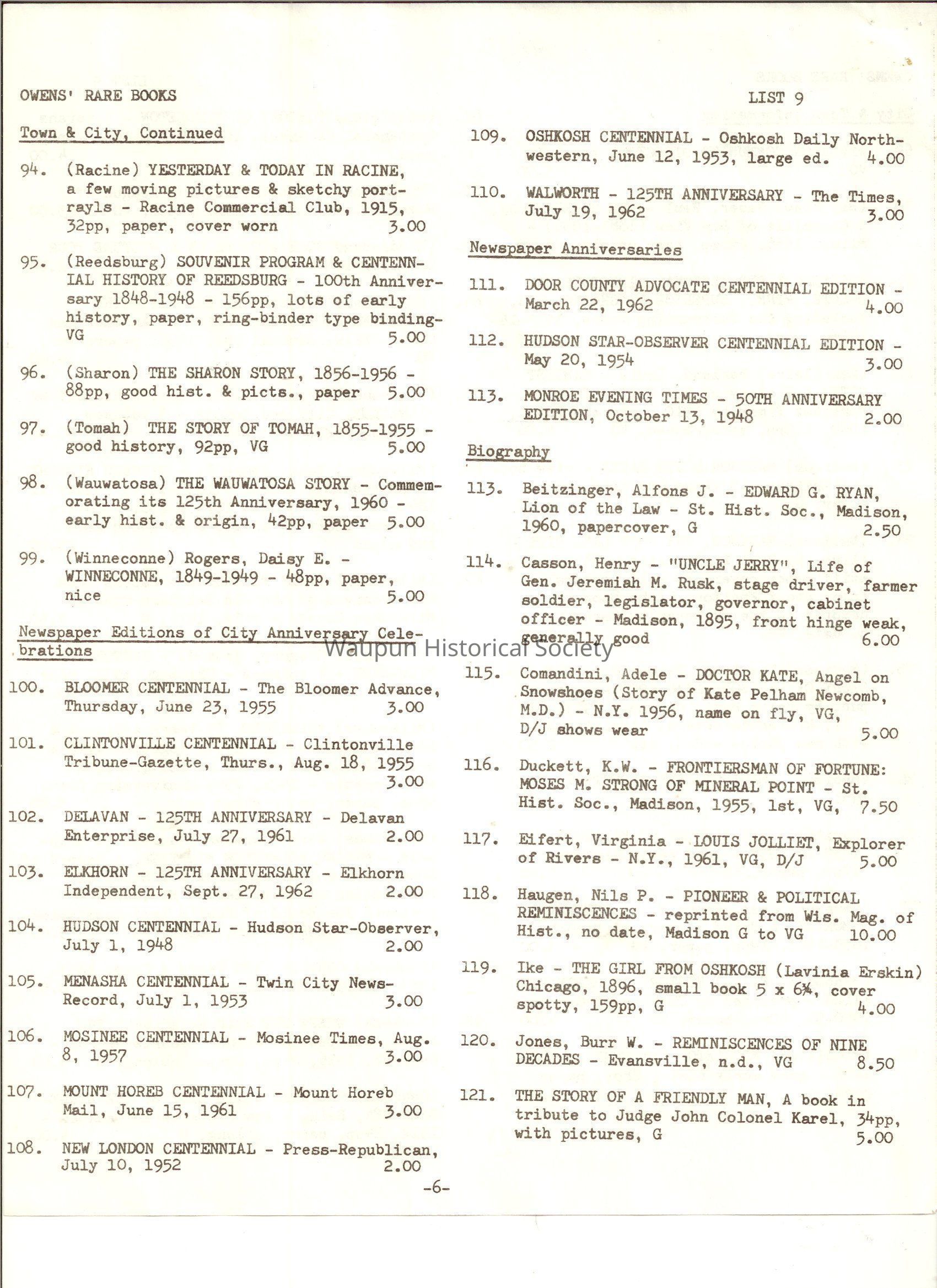 OWENS' RARE BOOKS

LIST 9

Town & City, Continued

94. (Racine) YESTERDAY & TODAY IN RACINE, a few moving pictures & sketchy portrayls - Racine Commercial Club, 1915, 32pp, paper, cover worn 3.00

95. (Reedsburg) SOUVENIR PROGRAM & CENTENNIAL HISTORY OF REEDSBURG - 100th Anniversary 1848-1948 - 156pp, lots of early history, paper, ring-binder type binding- VG 5.00

96. (Sharon) THE SHARON STORY, 1856-1956 - 88pp, good hist. & picts., paper 5.00

97. (Tomah) THE STORY OF TOMAH, 1855-1955 - good history, 92pp, VG 5.00

98. (Wauwatosa) THE WAUWATOSA STORY - Commemorating its 125th Anniversary, 1960 - early hist. & origin, 42pp, paper 5.00

99. (Winneconne) Rogers, Daisy E. - WINNECONNE, 1849-1949 - 48pp, paper, nice 5.00

Newspaper Editions of City Anniversary Celebrations

100. BLOOMER CENTENNIAL - The Bloomer Advance, Thursday, June 23, 1955 3.00

101. CLINTONVILLE CENTENNIAL - Clintonville Tribune-Gazette, Thurs., Aug. 18, 1955 3.00

102. DELAVAN - 125TH ANNIVERSARY - Delavan Enterprise, July 27, 1961 2.00

103. ELKHORN - 125TH ANNIVERSARY - Elkhorn Independent, Sept. 27, 1962 2.00

104. HUDSON CENTENNIAL - Hudson Star-Observer, July 1, 1948 2.00

105. MENASHA CENTENNIAL - Twin City News-Record, July 1, 1953 3.00

106. MOSINEE CENTENNIAL - Mosinee Times, Aug. 8, 1957 3.00

107. MOUNT HOREB CENTENNIAL - Mount Horeb Mail, June 15, 1961 3.00

108. NEW LONDON CENTENNIAL - Press-Republican, July 10, 1952 2.00

109. OSHKOSH CENTENNIAL - Oshkosh Daily Northwestern, June 12, 1953, large ed. 4.00

110. WALWORTH - 125TH ANNIVERSARY - The Times, July 19, 1962 3.00

Newspaper Anniversaries

111. DOOR COUNTY ADVOCATE CENTENNIAL EDITION - March 22, 1962 4.00

112. HUDSON STAR-OBSERVER CENTENNIAL EDITION - May 20, 1954 3.00

113. MONROE EVENING TIMES - 50TH ANNIVERSARY EDITION, October 13, 1948 2.00

Biography

113. Beitzinger, Alfons J. - EDWARD G. RYAN, Lion of the Law - St. Hist. Soc., Madison, 1960, papercover, G 2.50

114. Casson, Henry - "UNCLE JERRY", Life of Gen. Jeremiah M. Rusk, stage driver, farmer soldier, legislator, governor, cabinet officer - Madison, 1895, front hinge weak, generally good 6.00

Waupun Historical Society

115. Comandini, Adele - DOCTOR KATE, Angel on Snowshoes (Story of Kate Pelham Newcomb, M.D.) - N.Y. 1956, name on fly, VG, D/J shows wear 5.00

116. Duckett, K.W. - FRONTIERSMAN OF FORTUNE: MOSES M. STRONG OF MINERAL POINT - St. Hist. Soc., Madison, 1955, 1st, VG, 7.50

117. Eifert, Virginia - LOUIS JOLLIET, Explorer of Rivers - N.Y., 1961, VG, D/J 5.00

118. Haugen, Nils P. - PIONEER & POLITICAL REMINISCENCES - reprinted from Wis. Mag. of Hist., no date, Madison G to VG 10.00

119. Ike - THE GIRL FROM OSHKOSH (Lavinia Erskin) Chicago, 1896, small book 5 x 6¾, cover spotty, 159pp, G 4.00

120. Jones, Burr W. - REMINISCENCES OF NINE DECADES - Evansville, n.d., VG 8.50

121. THE STORY OF A FRIENDLY MAN, A book in tribute to Judge John Colonel Karel, 34pp, with pictures, G 5.00

-6-